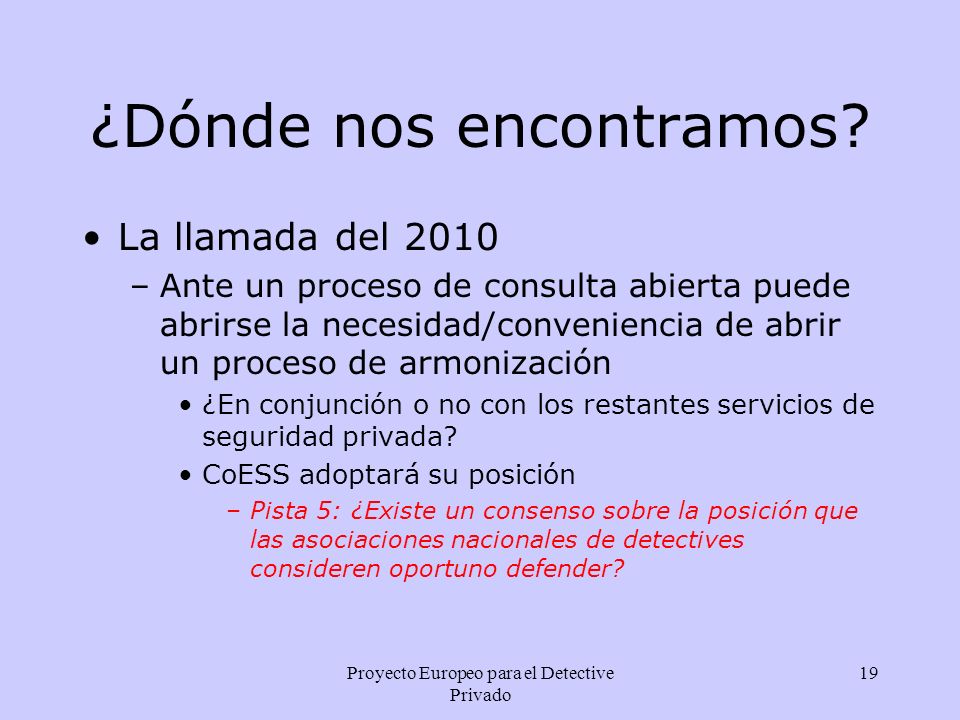 ¿Dónde nos encontramos?

• La llamada del 2010

– Ante un proceso de consulta abierta puede abrirse la necesidad/conveniencia de abrir un proceso de armonización

• ¿En conjunción o no con los restantes servicios de seguridad privada?

• CoESS adoptará su posición

– Pista 5: ¿Existe un consenso sobre la posición que las asociaciones nacionales de detectives consideren oportuno defender?

Proyecto Europeo para el Detective Privado

19